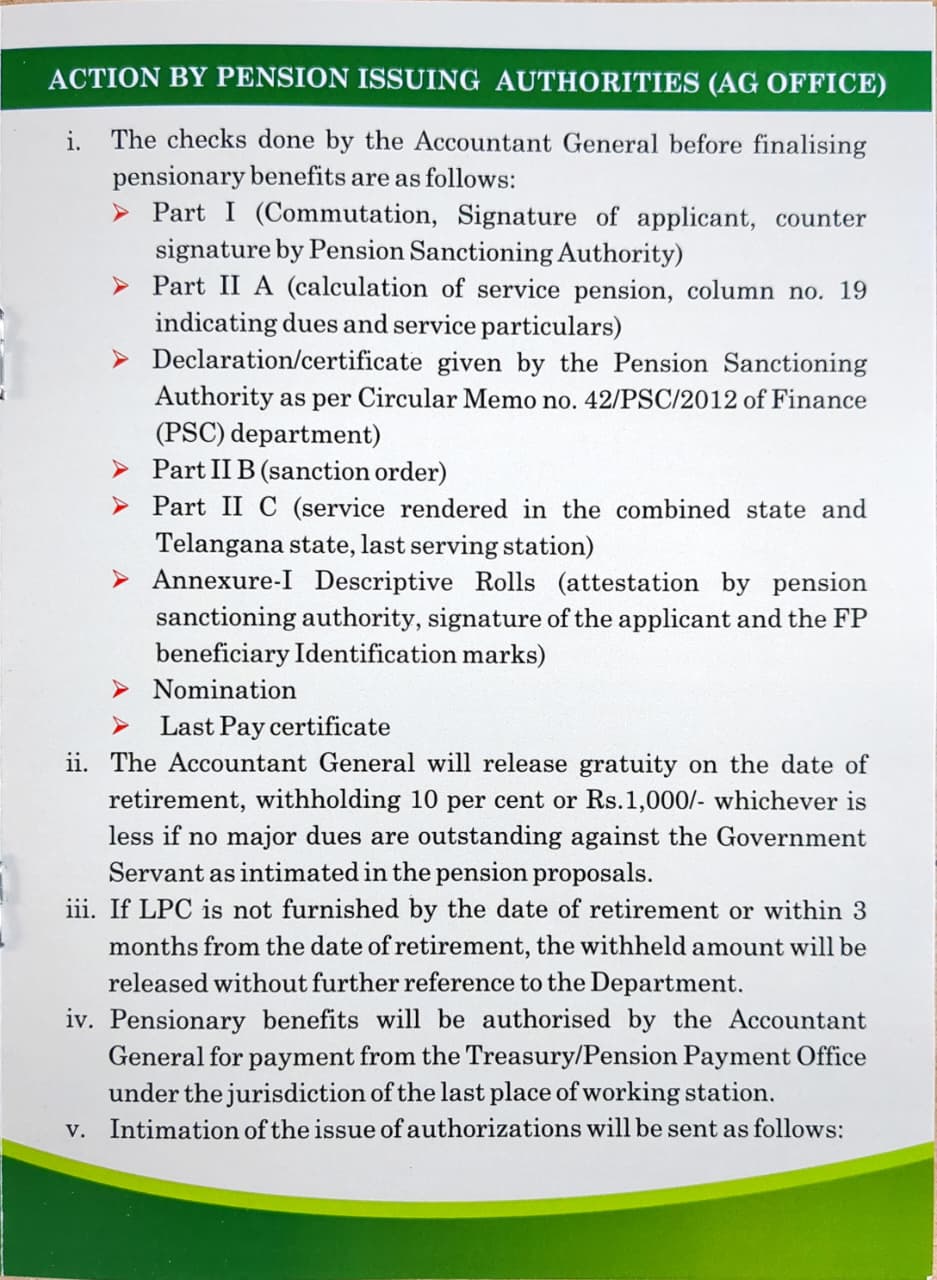 ACTION BY PENSION ISSUING AUTHORITIES (AG OFFICE)

i. The checks done by the Accountant General before finalising pensionary benefits are as follows:

➤ Part I (Commutation, Signature of applicant, counter signature by Pension Sanctioning Authority)

➤ Part II A (calculation of service pension, column no. 19 indicating dues and service particulars)

➤ Declaration/certificate given by the Pension Sanctioning Authority as per Circular Memo no. 42/PSC/2012 of Finance (PSC) department)

➤ Part II B (sanction order)

➤ Part II C (service rendered in the combined state and Telangana state, last serving station)

➤ Annexure-I Descriptive Rolls (attestation by pension sanctioning authority, signature of the applicant and the FP beneficiary Identification marks)

➤ Nomination

➤ Last Pay certificate

ii. The Accountant General will release gratuity on the date of retirement, withholding 10 per cent or Rs.1,000/- whichever is less if no major dues are outstanding against the Government Servant as intimated in the pension proposals.

iii. If LPC is not furnished by the date of retirement or within 3 months from the date of retirement, the withheld amount will be released without further reference to the Department.

iv. Pensionary benefits will be authorised by the Accountant General for payment from the Treasury/Pension Payment Office under the jurisdiction of the last place of working station.

v. Intimation of the issue of authorizations will be sent as follows: